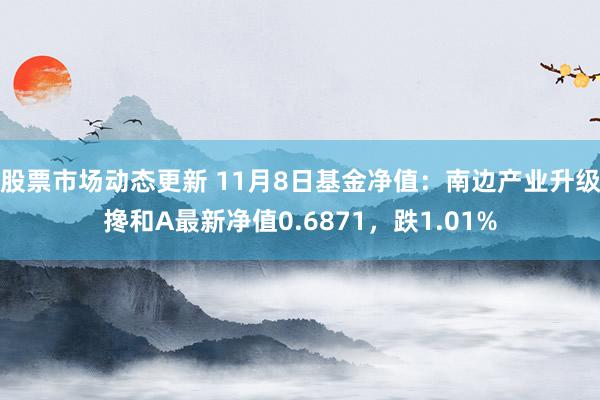 股票市场动态更新 11月8日基金净值：南边产业升级搀和A最新净值0.6871，跌1.01%